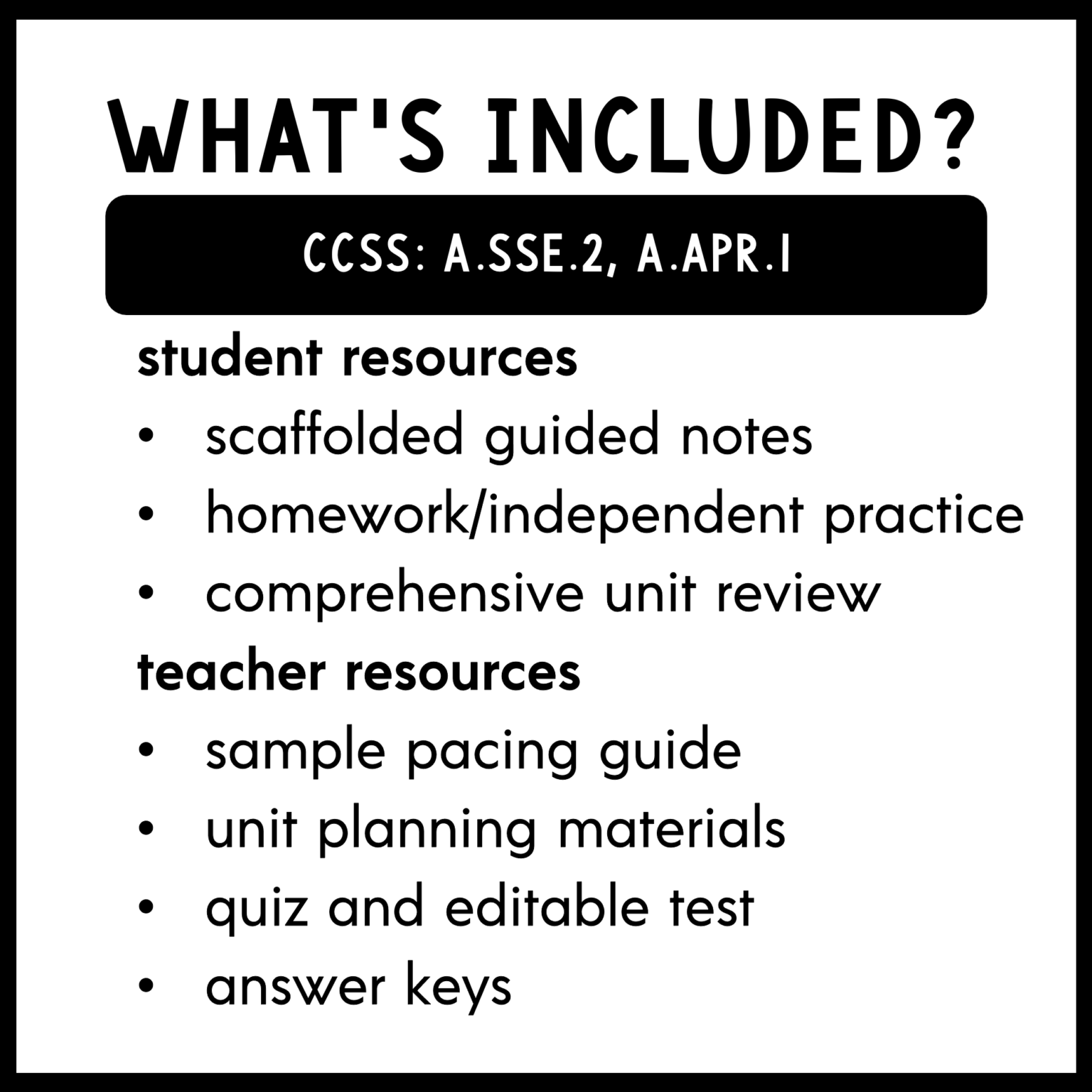 WHAT'S INCLUDED?

CCSS: A.SSE.2, A.APR.1

student resources

• scaffolded guided notes
• homework/independent practice
• comprehensive unit review

teacher resources

• sample pacing guide
• unit planning materials
• quiz and editable test
• answer keys